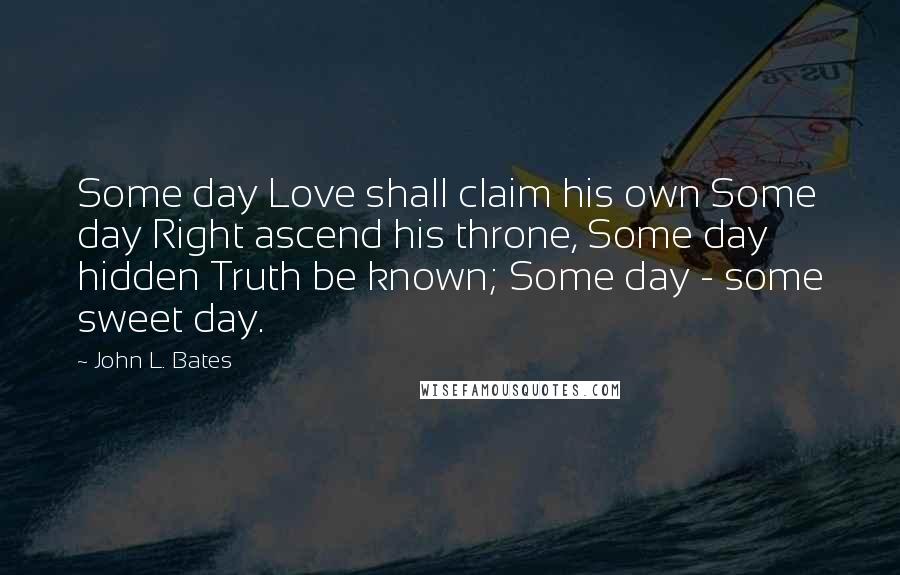 Some day Love shall claim his own Some day Right ascend his throne, Some day hidden Truth be known; Some day - some sweet day.

~ John L. Bates

WISEFAMOUSQUOTES.COM

US 18